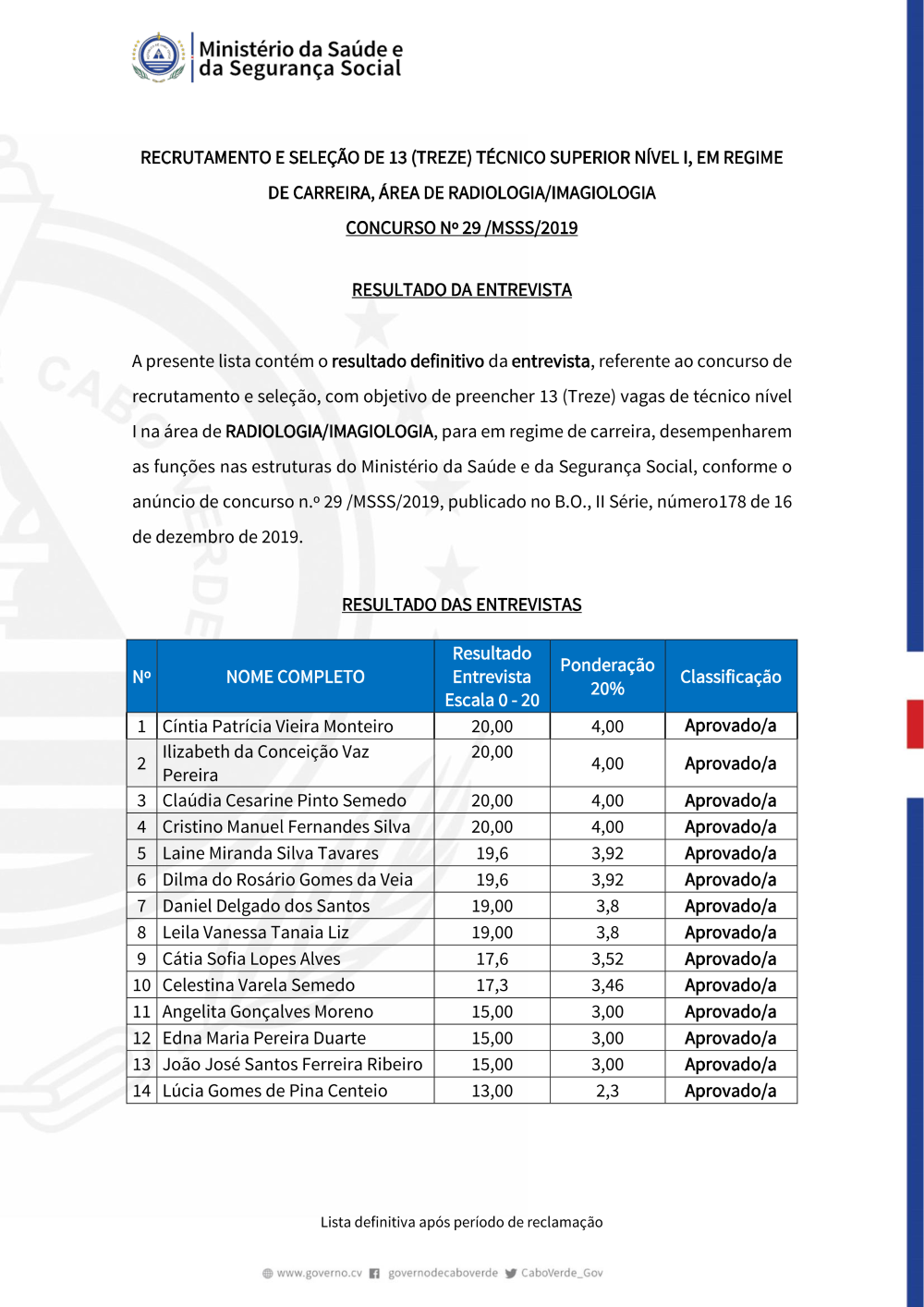 Ministério da Saúde e da Segurança Social

RECRUTAMENTO E SELEÇÃO DE 13 (TREZE) TÉCNICO SUPERIOR NÍVEL I, EM REGIME DE CARREIRA, ÁREA DE RADIOLOGIA/IMAGIOLOGIA
CONCURSO Nº 29 /MSSS/2019

RESULTADO DA ENTREVISTA

A presente lista contém o resultado definitivo da entrevista, referente ao concurso de recrutamento e seleção, com objetivo de preencher 13 (Treze) vagas de técnico nível I na área de RADIOLOGIA/IMAGIOLOGIA, para em regime de carreira, desempenharem as funções nas estruturas do Ministério da Saúde e da Segurança Social, conforme o anúncio de concurso n.º 29 /MSSS/2019, publicado no B.O., II Série, número178 de 16 de dezembro de 2019.

RESULTADO DAS ENTREVISTAS

| Nº | NOME COMPLETO | Resultado Entrevista Escala 0 - 20 | Ponderação 20% | Classificação |
|---|---|---|---|---|
| 1 | Cíntia Patrícia Vieira Monteiro | 20,00 | 4,00 | Aprovado/a |
| 2 | Ilizabeth da Conceição Vaz Pereira | 20,00 | 4,00 | Aprovado/a |
| 3 | Claúdia Cesarine Pinto Semedo | 20,00 | 4,00 | Aprovado/a |
| 4 | Cristino Manuel Fernandes Silva | 20,00 | 4,00 | Aprovado/a |
| 5 | Laine Miranda Silva Tavares | 19,6 | 3,92 | Aprovado/a |
| 6 | Dilma do Rosário Gomes da Veia | 19,6 | 3,92 | Aprovado/a |
| 7 | Daniel Delgado dos Santos | 19,00 | 3,8 | Aprovado/a |
| 8 | Leila Vanessa Tanaia Liz | 19,00 | 3,8 | Aprovado/a |
| 9 | Cátia Sofia Lopes Alves | 17,6 | 3,52 | Aprovado/a |
| 10 | Celestina Varela Semedo | 17,3 | 3,46 | Aprovado/a |
| 11 | Angelita Gonçalves Moreno | 15,00 | 3,00 | Aprovado/a |
| 12 | Edna Maria Pereira Duarte | 15,00 | 3,00 | Aprovado/a |
| 13 | João José Santos Ferreira Ribeiro | 15,00 | 3,00 | Aprovado/a |
| 14 | Lúcia Gomes de Pina Centeio | 13,00 | 2,3 | Aprovado/a |

Lista definitiva após período de reclamação

www.governo.cv governodecaboverde CaboVerde_Gov